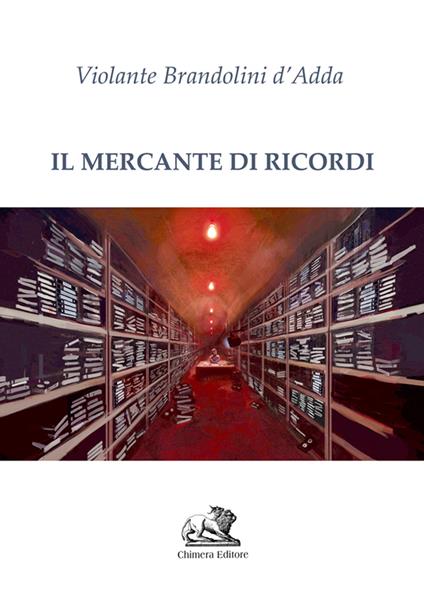 Violante Brandolini d'Adda

IL MERCANTE DI RICORDI

Chimera Editore